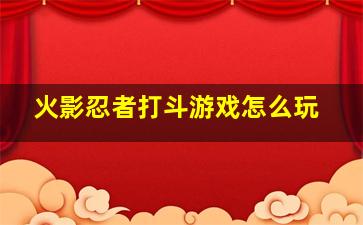 火影忍者打斗游戏怎么玩